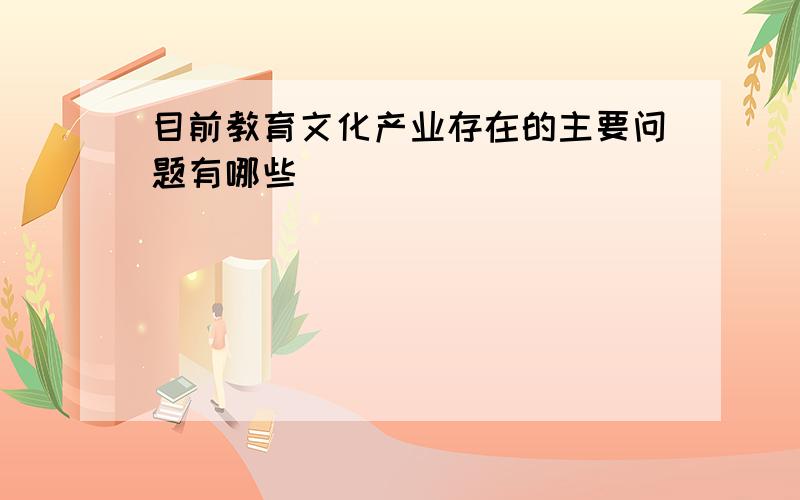 目前教育文化产业存在的主要问题有哪些